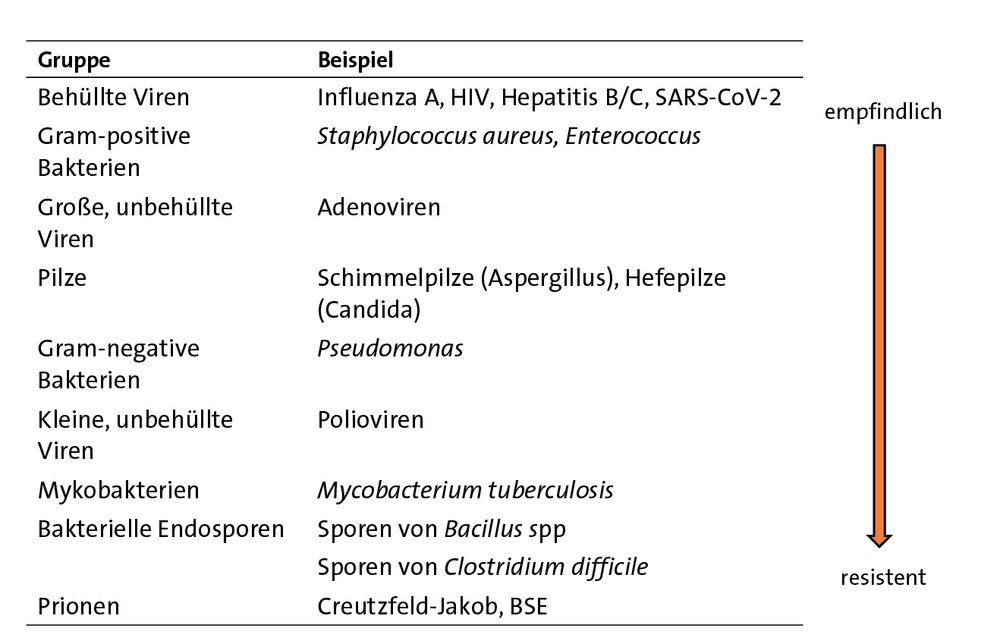 | Gruppe | Beispiel |
|---|---|
| Behüllte Viren | Influenza A, HIV, Hepatitis B/C, SARS-CoV-2 |
| Gram-positive Bakterien | Staphylococcus aureus, Enterococcus |
| Große, unbehüllte Viren | Adenoviren |
| Pilze | Schimmelpilze (Aspergillus), Hefepilze (Candida) |
| Gram-negative Bakterien | Pseudomonas |
| Kleine, unbehüllte Viren | Polioviren |
| Mykobakterien | Mycobacterium tuberculosis |
| Bakterielle Endosporen | Sporen von Bacillus spp |
| | Sporen von Clostridium difficile |
| Prionen | Creutzfeld-Jakob, BSE |

empfindlich

resistent